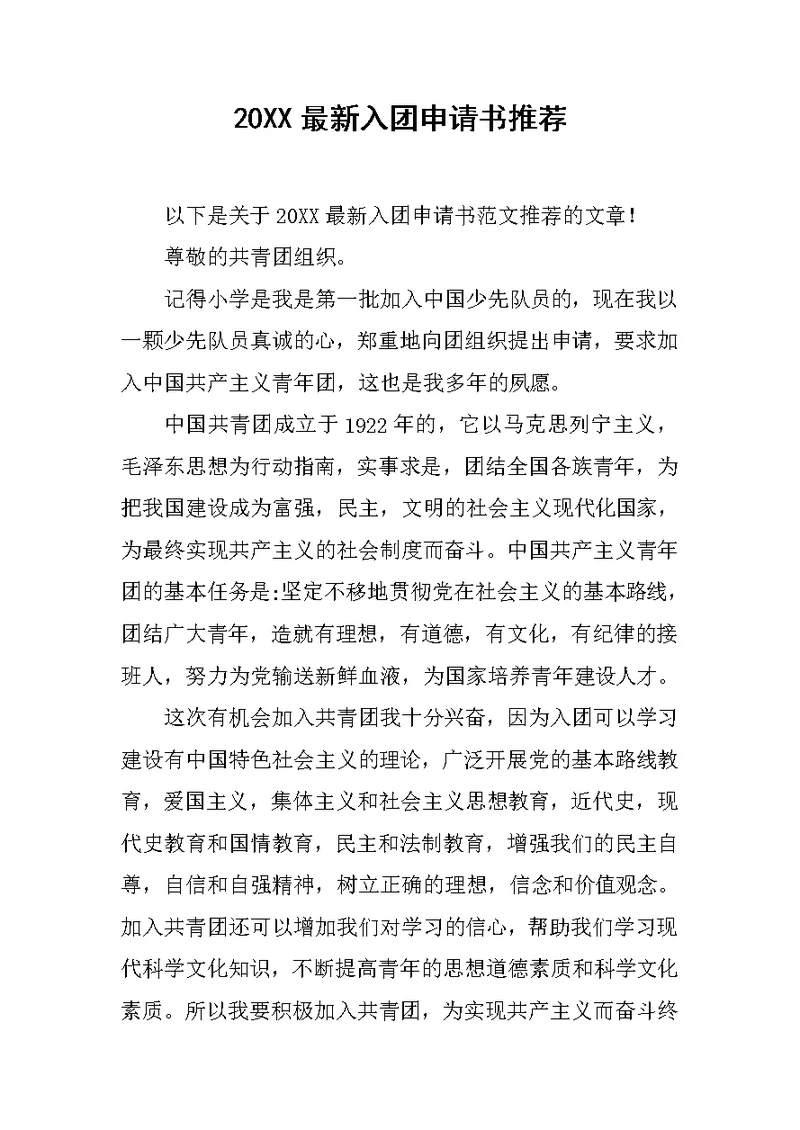 20XX 最新入团申请书推荐

以下是关于 20XX 最新入团申请书范文推荐的文章！

尊敬的共青团组织。

记得小学是我是第一批加入中国少先队员的，现在我以一颗少先队员真诚的心，郑重地向团组织提出申请，要求加入中国共产主义青年团，这也是我多年的夙愿。

中国共青团成立于 1922 年的，它以马克思列宁主义，毛泽东思想为行动指南，实事求是，团结全国各族青年，为把我国建设成为富强，民主，文明的社会主义现代化国家，为最终实现共产主义的社会制度而奋斗。中国共产主义青年团的基本任务是:坚定不移地贯彻党在社会主义的基本路线，团结广大青年，造就有理想，有道德，有文化，有纪律的接班人，努力为党输送新鲜血液，为国家培养青年建设人才。

这次有机会加入共青团我十分兴奋，因为入团可以学习建设有中国特色社会主义的理论，广泛开展党的基本路线教育，爱国主义，集体主义和社会主义思想教育，近代史，现代史教育和国情教育，民主和法制教育，增强我们的民主自尊，自信和自强精神，树立正确的理想，信念和价值观念。加入共青团还可以增加我们对学习的信心，帮助我们学习现代科学文化知识，不断提高青年的思想道德素质和科学文化素质。所以我要积极加入共青团，为实现共产主义而奋斗终